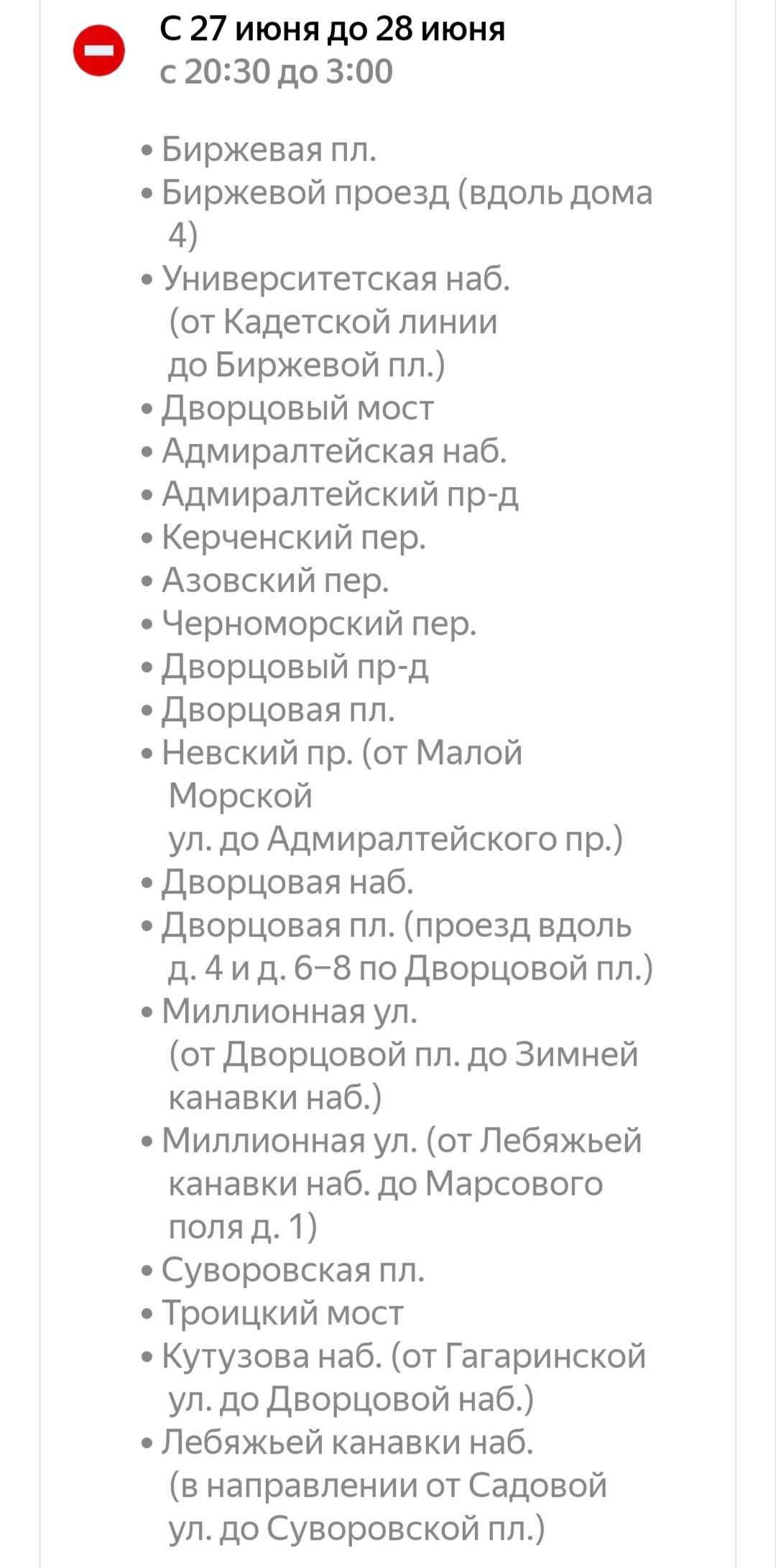 С 27 июня до 28 июня
с 20:30 до 3:00

• Биржевая пл.
• Биржевой проезд (вдоль дома 4)
• Университетская наб. (от Кадетской линии до Биржевой пл.)
• Дворцовый мост
• Адмиралтейская наб.
• Адмиралтейский пр-д
• Керченский пер.
• Азовский пер.
• Черноморский пер.
• Дворцовый пр-д
• Дворцовая пл.
• Невский пр. (от Малой Морской ул. до Адмиралтейского пр.)
• Дворцовая наб.
• Дворцовая пл. (проезд вдоль д. 4 и д. 6–8 по Дворцовой пл.)
• Миллионная ул. (от Дворцовой пл. до Зимней канавки наб.)
• Миллионная ул. (от Лебяжьей канавки наб. до Марсового поля д. 1)
• Суворовская пл.
• Троицкий мост
• Кутузова наб. (от Гагаринской ул. до Дворцовой наб.)
• Лебяжьей канавки наб. (в направлении от Садовой ул. до Суворовской пл.)